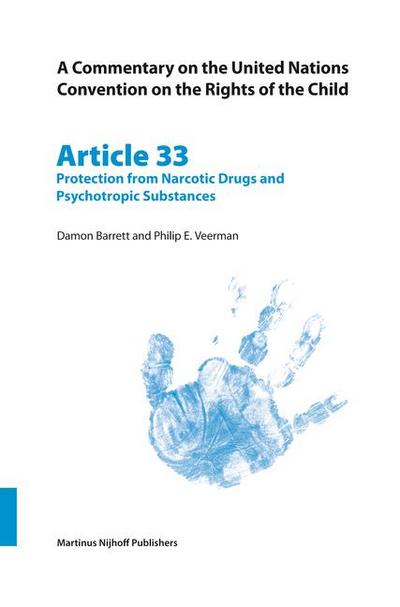 A Commentary on the United Nations Convention on the Rights of the Child

Article 33
Protection from Narcotic Drugs and Psychotropic Substances

Damon Barrett and Philip E. Veerman

Martinus Nijhoff Publishers